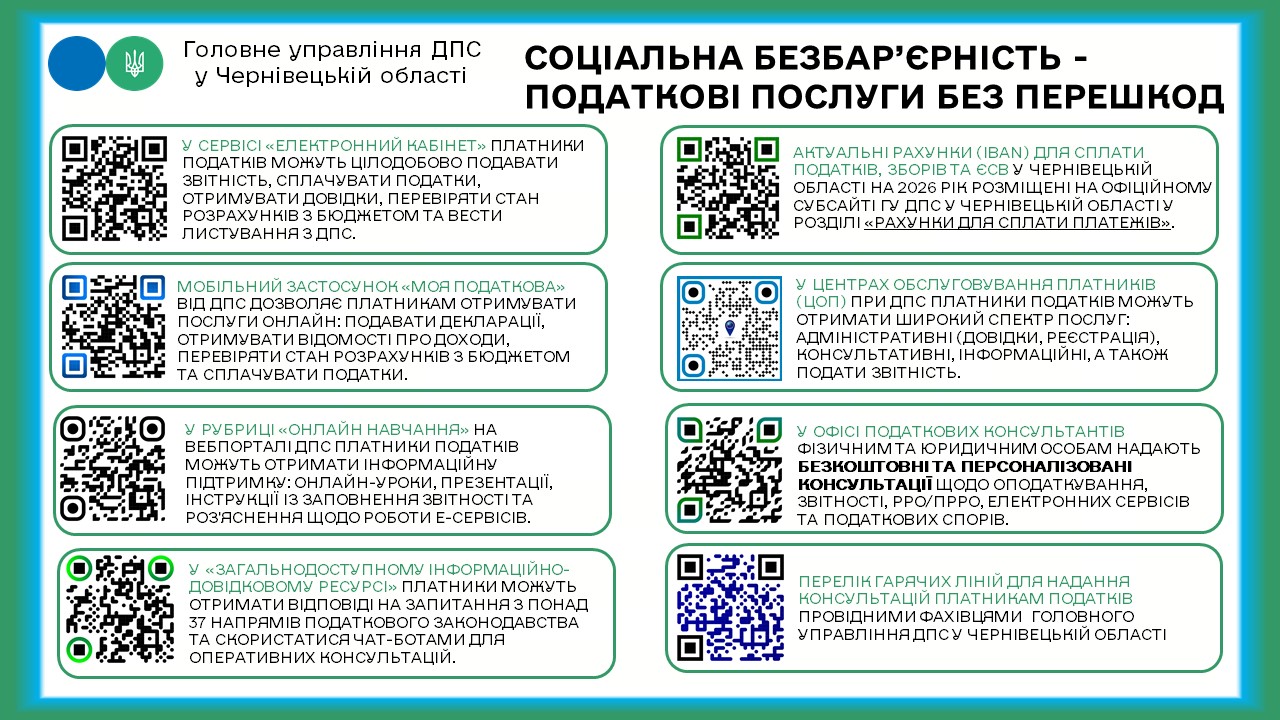 Головне управління ДПС у Чернівецькій області

СОЦІАЛЬНА БЕЗБАР'ЄРНІСТЬ - ПОДАТКОВІ ПОСЛУГИ БЕЗ ПЕРЕШКОД

У СЕРВІСІ «ЕЛЕКТРОННИЙ КАБІНЕТ» ПЛАТНИКИ ПОДАТКІВ МОЖУТЬ ЦІЛОДОБОВО ПОДАВАТИ ЗВІТНІСТЬ, СПЛАЧУВАТИ ПОДАТКИ, ОТРИМУВАТИ ДОВІДКИ, ПЕРЕВІРЯТИ СТАН РОЗРАХУНКІВ З БЮДЖЕТОМ ТА ВЕСТИ ЛИСТУВАННЯ З ДПС.

МОБІЛЬНИЙ ЗАСТОСУНОК «МОЯ ПОДАТКОВА» ВІД ДПС ДОЗВОЛЯЄ ПЛАТНИКАМ ОТРИМУВАТИ ПОСЛУГИ ОНЛАЙН: ПОДАВАТИ ДЕКЛАРАЦІЇ, ОТРИМУВАТИ ВІДОМОСТІ ПРО ДОХОДИ, ПЕРЕВІРЯТИ СТАН РОЗРАХУНКІВ З БЮДЖЕТОМ ТА СПЛАЧУВАТИ ПОДАТКИ.

У РУБРИЦІ «ОНЛАЙН НАВЧАННЯ» НА ВЕБПОРТАЛІ ДПС ПЛАТНИКИ ПОДАТКІВ МОЖУТЬ ОТРИМАТИ ІНФОРМАЦІЙНУ ПІДТРИМКУ: ОНЛАЙН-УРОКИ, ПРЕЗЕНТАЦІЇ, ІНСТРУКЦІЇ ІЗ ЗАПОВНЕННЯ ЗВІТНОСТІ ТА РОЗ'ЯСНЕННЯ ЩОДО РОБОТИ Е-СЕРВІСІВ.

У «ЗАГАЛЬНОДОСТУПНОМУ ІНФОРМАЦІЙНО-ДОВІДКОВОМУ РЕСУРСІ» ПЛАТНИКИ МОЖУТЬ ОТРИМАТИ ВІДПОВІДІ НА ЗАПИТАННЯ З ПОНАД 37 НАПРЯМІВ ПОДАТКОВОГО ЗАКОНОДАВСТВА ТА СКОРИСТАТИСЯ ЧАТ-БОТАМИ ДЛЯ ОПЕРАТИВНИХ КОНСУЛЬТАЦІЙ.

АКТУАЛЬНІ РАХУНКИ (IBAN) ДЛЯ СПЛАТИ ПОДАТКІВ, ЗБОРІВ ТА ЄСВ У ЧЕРНІВЕЦЬКІЙ ОБЛАСТІ НА 2026 РІК РОЗМІЩЕНІ НА ОФІЦІЙНОМУ СУБСАЙТІ ГУ ДПС У ЧЕРНІВЕЦЬКІЙ ОБЛАСТІ У РОЗДІЛІ «РАХУНКИ ДЛЯ СПЛАТИ ПЛАТЕЖІВ».

У ЦЕНТРАХ ОБСЛУГОВУВАННЯ ПЛАТНИКІВ (ЦОП) ПРИ ДПС ПЛАТНИКИ ПОДАТКІВ МОЖУТЬ ОТРИМАТИ ШИРОКИЙ СПЕКТР ПОСЛУГ: АДМІНІСТРАТИВНІ (ДОВІДКИ, РЕЄСТРАЦІЯ), КОНСУЛЬТАТИВНІ, ІНФОРМАЦІЙНІ, А ТАКОЖ ПОДАТИ ЗВІТНІСТЬ.

У ОФІСІ ПОДАТКОВИХ КОНСУЛЬТАНТІВ ФІЗИЧНИМ ТА ЮРИДИЧНИМ ОСОБАМ НАДАЮТЬ БЕЗКОШТОВНІ ТА ПЕРСОНАЛІЗОВАНІ КОНСУЛЬТАЦІЇ ЩОДО ОПОДАТКУВАННЯ, ЗВІТНОСТІ, РРО/ПРРО, ЕЛЕКТРОННИХ СЕРВІСІВ ТА ПОДАТКОВИХ СПОРІВ.

ПЕРЕЛІК ГАРЯЧИХ ЛІНІЙ ДЛЯ НАДАННЯ КОНСУЛЬТАЦІЙ ПЛАТНИКАМ ПОДАТКІВ ПРОВІДНИМИ ФАХІВЦЯМИ ГОЛОВНОГО УПРАВЛІННЯ ДПС У ЧЕРНІВЕЦЬКІЙ ОБЛАСТІ